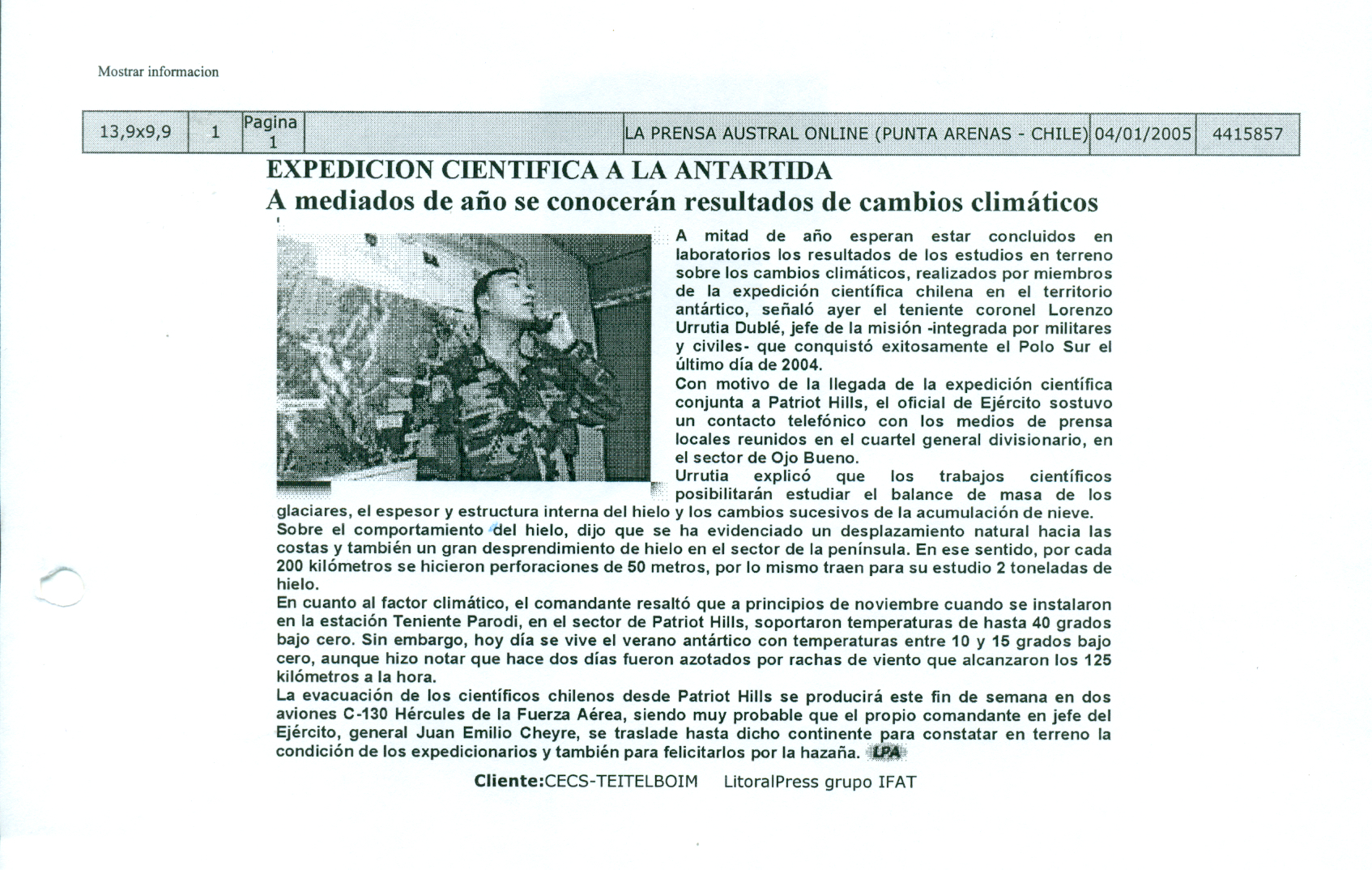 Mostrar informacion

| 13,9x9,9 | 1 | Pagina 1 | | LA PRENSA AUSTRAL ONLINE (PUNTA ARENAS - CHILE) | 04/01/2005 | 4415857 |
|---|---|---|---|---|---|---|

EXPEDICION CIENTIFICA A LA ANTARTIDA
A mediados de año se conocerán resultados de cambios climáticos

A mitad de año esperan estar concluidos en laboratorios los resultados de los estudios en terreno sobre los cambios climáticos, realizados por miembros de la expedición científica chilena en el territorio antártico, señaló ayer el teniente coronel Lorenzo Urrutia Dublé, jefe de la misión -integrada por militares y civiles- que conquistó exitosamente el Polo Sur el último día de 2004.
Con motivo de la llegada de la expedición científica conjunta a Patriot Hills, el oficial de Ejército sostuvo un contacto telefónico con los medios de prensa locales reunidos en el cuartel general divisionario, en el sector de Ojo Bueno.
Urrutia explicó que los trabajos científicos posibilitarán estudiar el balance de masa de los glaciares, el espesor y estructura interna del hielo y los cambios sucesivos de la acumulación de nieve.
Sobre el comportamiento del hielo, dijo que se ha evidenciado un desplazamiento natural hacia las costas y también un gran desprendimiento de hielo en el sector de la península. En ese sentido, por cada 200 kilómetros se hicieron perforaciones de 50 metros, por lo mismo traen para su estudio 2 toneladas de hielo.
En cuanto al factor climático, el comandante resaltó que a principios de noviembre cuando se instalaron en la estación Teniente Parodi, en el sector de Patriot Hills, soportaron temperaturas de hasta 40 grados bajo cero. Sin embargo, hoy día se vive el verano antártico con temperaturas entre 10 y 15 grados bajo cero, aunque hizo notar que hace dos días fueron azotados por rachas de viento que alcanzaron los 125 kilómetros a la hora.
La evacuación de los científicos chilenos desde Patriot Hills se producirá este fin de semana en dos aviones C-130 Hércules de la Fuerza Aérea, siendo muy probable que el propio comandante en jefe del Ejército, general Juan Emilio Cheyre, se traslade hasta dicho continente para constatar en terreno la condición de los expedicionarios y también para felicitarlos por la hazaña. LPA

Cliente:CECS-TEITELBOIM LitoralPress grupo IFAT